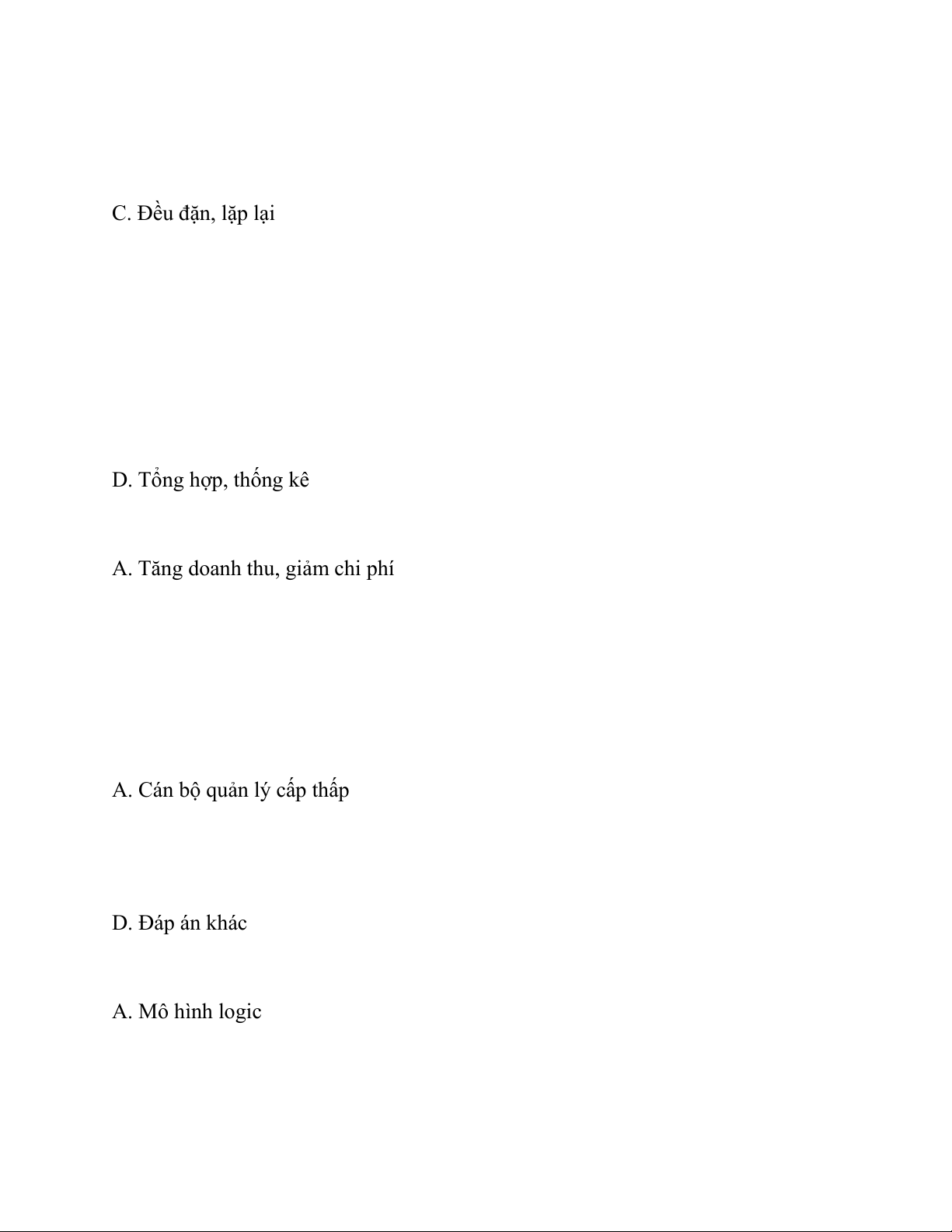 C. Đều đặn, lặp lại

D. Tổng hợp, thống kê

A. Tăng doanh thu, giảm chi phí

A. Cán bộ quản lý cấp thấp

D. Đáp án khác

A. Mô hình logic